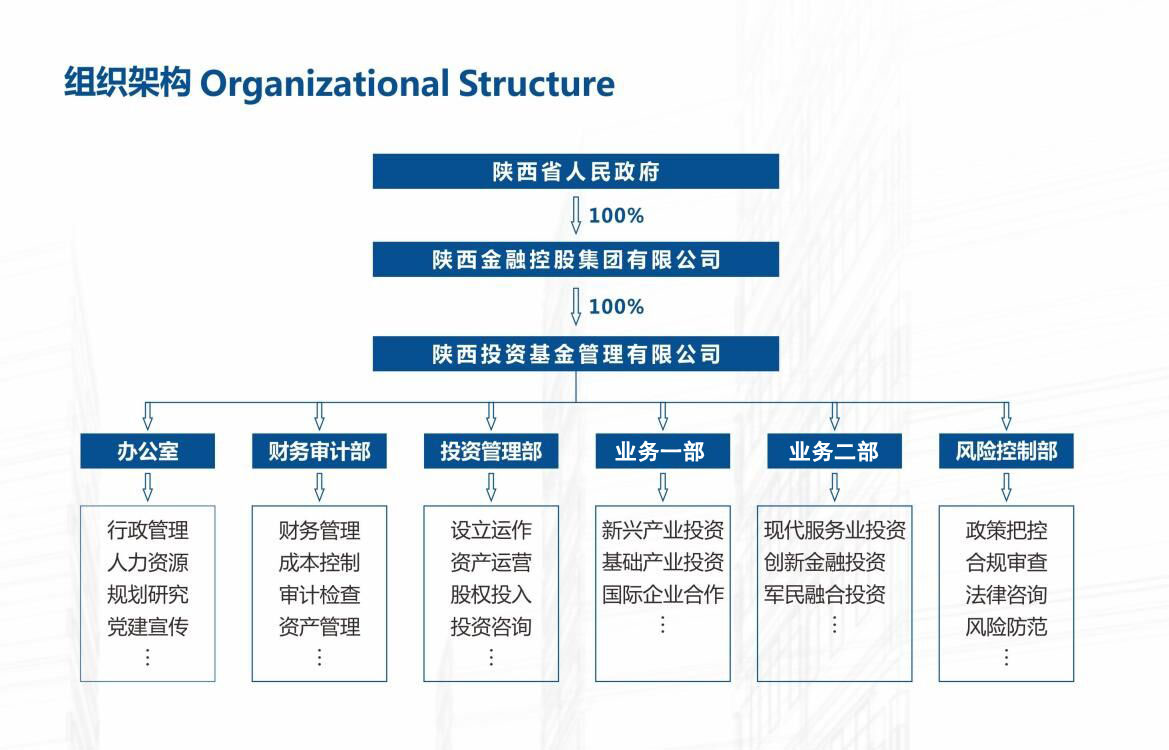 组织架构 Organizational Structure

陕西省人民政府

100%

陕西金融控股集团有限公司

100%

陕西投资基金管理有限公司

办公室

行政管理
人力资源
规划研究
党建宣传
⋮

财务审计部

财务管理
成本控制
审计检查
资产管理
⋮

投资管理部

设立运作
资产运营
股权投入
投资咨询
⋮

业务一部

新兴产业投资
基础产业投资
国际企业合作
⋮

业务二部

现代服务业投资
创新金融投资
军民融合投资
⋮

风险控制部

政策把控
合规审查
法律咨询
风险防范
⋮